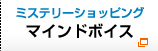 ミステリーショッピング
マインドボイス